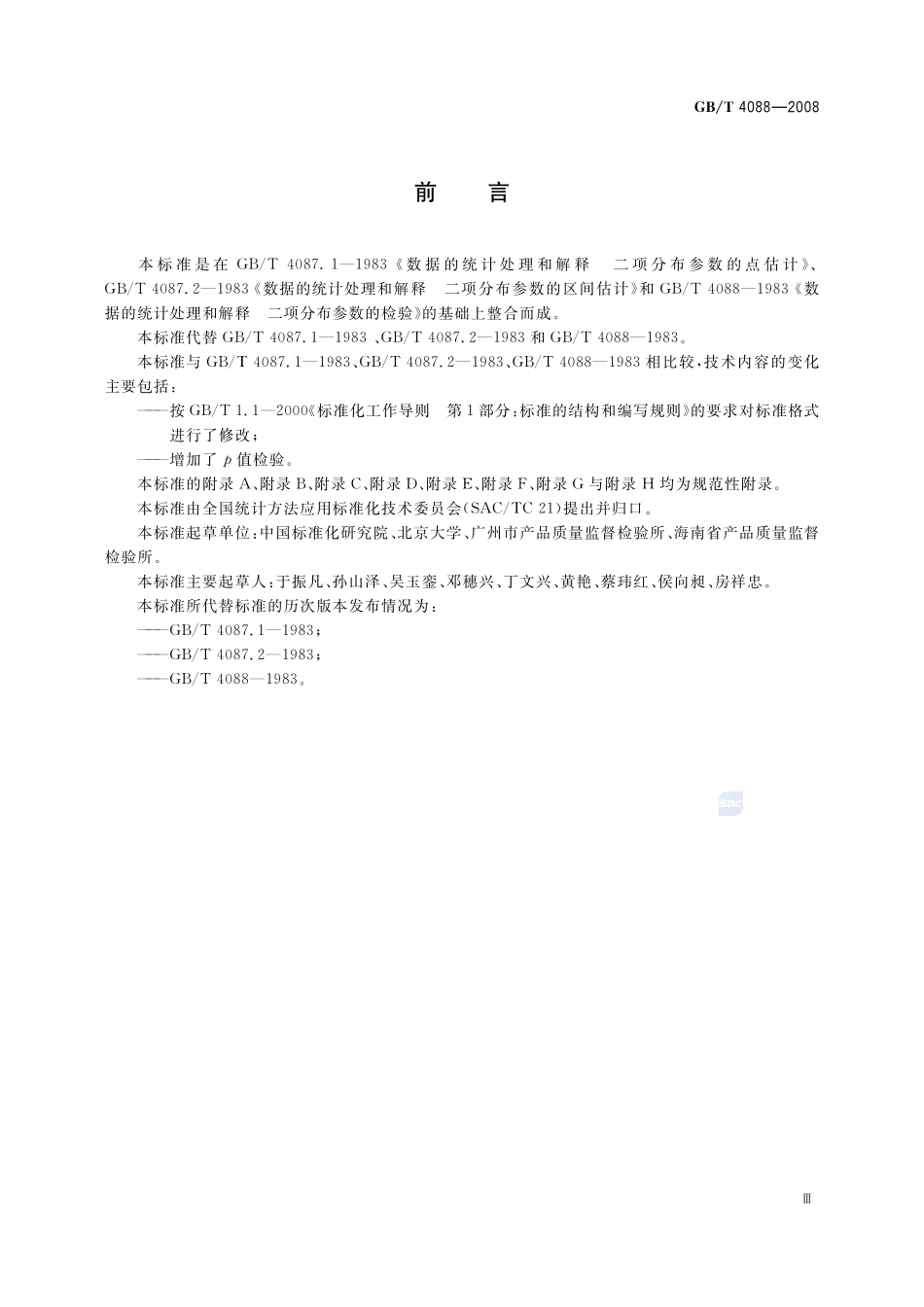 GB/T 4088—2008

前　言

本标准是在 GB/T 4087.1—1983《数据的统计处理和解释　二项分布参数的点估计》、GB/T 4087.2—1983《数据的统计处理和解释　二项分布参数的区间估计》和 GB/T 4088—1983《数据的统计处理和解释　二项分布参数的检验》的基础上整合而成。

本标准代替 GB/T 4087.1—1983 、GB/T 4087.2—1983 和 GB/T 4088—1983。

本标准与 GB/T 4087.1—1983、GB/T 4087.2—1983、GB/T 4088—1983 相比较，技术内容的变化主要包括：

——按 GB/T 1.1—2000《标准化工作导则　第 1 部分：标准的结构和编写规则》的要求对标准格式进行了修改；

——增加了 $p$ 值检验。

本标准的附录 A、附录 B、附录 C、附录 D、附录 E、附录 F、附录 G 与附录 H 均为规范性附录。

本标准由全国统计方法应用标准化技术委员会(SAC/TC 21)提出并归口。

本标准起草单位：中国标准化研究院、北京大学、广州市产品质量监督检验所、海南省产品质量监督检验所。

本标准主要起草人：于振凡、孙山泽、吴玉銮、邓穗兴、丁文兴、黄艳、蔡玮红、侯向昶、房祥忠。

本标准所代替标准的历次版本发布情况为：

——GB/T 4087.1—1983；

——GB/T 4087.2—1983；

——GB/T 4088—1983。

SAC

Ⅲ